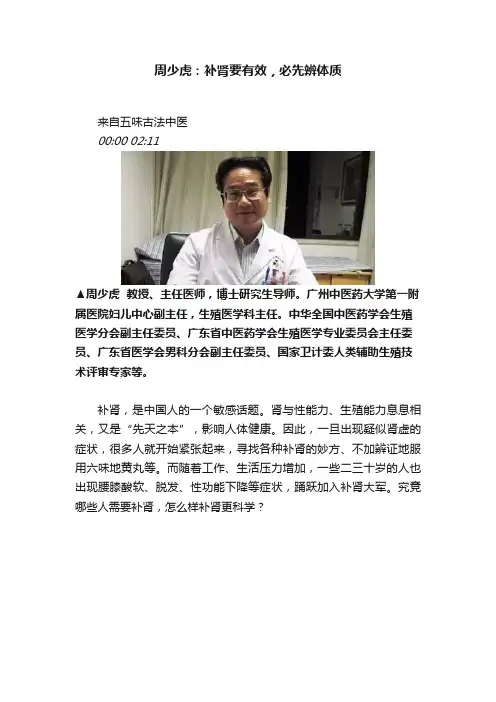 周少虎：补肾要有效，必先辨体质

来自五味古法中医
00:00 02:11

▲周少虎 教授、主任医师，博士研究生导师。广州中医药大学第一附属医院妇儿中心副主任，生殖医学科主任。中华全国中医药学会生殖医学分会副主任委员、广东省中医药学会生殖医学专业委员会主任委员、广东省医学会男科分会副主任委员、国家卫计委人类辅助生殖技术评审专家等。

补肾，是中国人的一个敏感话题。肾与性能力、生殖能力息息相关，又是“先天之本”，影响人体健康。因此，一旦出现疑似肾虚的症状，很多人就开始紧张起来，寻找各种补肾的妙方、不加辨证地服用六味地黄丸等。而随着工作、生活压力增加，一些二三十岁的人也出现腰膝酸软、脱发、性功能下降等症状，踊跃加入补肾大军。究竟哪些人需要补肾，怎么样补肾更科学？